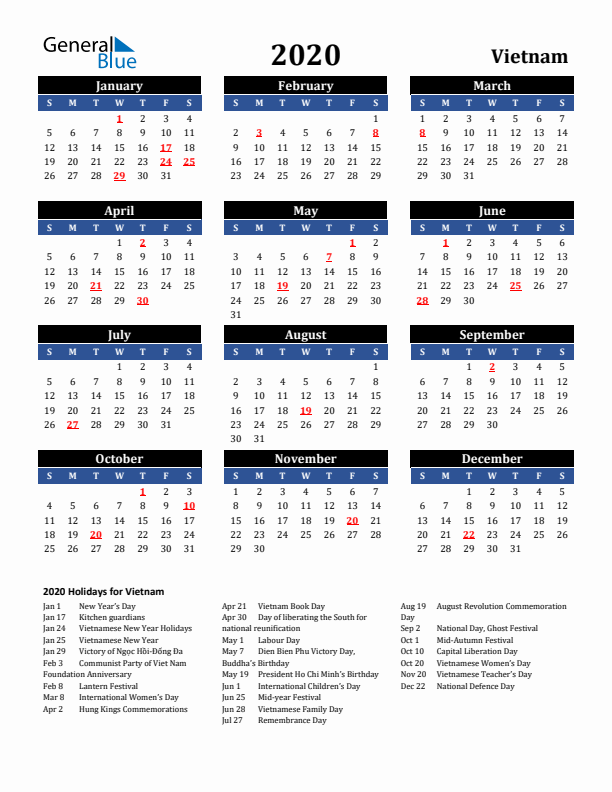 General Blue

2020

Vietnam

January

| S | M | T | W | T | F | S |
|---|---|---|---|---|---|---|
| | | | 1 | 2 | 3 | 4 |
| 5 | 6 | 7 | 8 | 9 | 10 | 11 |
| 12 | 13 | 14 | 15 | 16 | 17 | 18 |
| 19 | 20 | 21 | 22 | 23 | 24 | 25 |
| 26 | 27 | 28 | 29 | 30 | 31 | |

February

| S | M | T | W | T | F | S |
|---|---|---|---|---|---|---|
| | | | | | | 1 |
| 2 | 3 | 4 | 5 | 6 | 7 | 8 |
| 9 | 10 | 11 | 12 | 13 | 14 | 15 |
| 16 | 17 | 18 | 19 | 20 | 21 | 22 |
| 23 | 24 | 25 | 26 | 27 | 28 | 29 |

March

| S | M | T | W | T | F | S |
|---|---|---|---|---|---|---|
| 1 | 2 | 3 | 4 | 5 | 6 | 7 |
| 8 | 9 | 10 | 11 | 12 | 13 | 14 |
| 15 | 16 | 17 | 18 | 19 | 20 | 21 |
| 22 | 23 | 24 | 25 | 26 | 27 | 28 |
| 29 | 30 | 31 | | | | |

April

| S | M | T | W | T | F | S |
|---|---|---|---|---|---|---|
| | | | 1 | 2 | 3 | 4 |
| 5 | 6 | 7 | 8 | 9 | 10 | 11 |
| 12 | 13 | 14 | 15 | 16 | 17 | 18 |
| 19 | 20 | 21 | 22 | 23 | 24 | 25 |
| 26 | 27 | 28 | 29 | 30 | | |

May

| S | M | T | W | T | F | S |
|---|---|---|---|---|---|---|
| | | | | | 1 | 2 |
| 3 | 4 | 5 | 6 | 7 | 8 | 9 |
| 10 | 11 | 12 | 13 | 14 | 15 | 16 |
| 17 | 18 | 19 | 20 | 21 | 22 | 23 |
| 24 | 25 | 26 | 27 | 28 | 29 | 30 |
| 31 | | | | | | |

June

| S | M | T | W | T | F | S |
|---|---|---|---|---|---|---|
| | 1 | 2 | 3 | 4 | 5 | 6 |
| 7 | 8 | 9 | 10 | 11 | 12 | 13 |
| 14 | 15 | 16 | 17 | 18 | 19 | 20 |
| 21 | 22 | 23 | 24 | 25 | 26 | 27 |
| 28 | 29 | 30 | | | | |

July

| S | M | T | W | T | F | S |
|---|---|---|---|---|---|---|
| | | | 1 | 2 | 3 | 4 |
| 5 | 6 | 7 | 8 | 9 | 10 | 11 |
| 12 | 13 | 14 | 15 | 16 | 17 | 18 |
| 19 | 20 | 21 | 22 | 23 | 24 | 25 |
| 26 | 27 | 28 | 29 | 30 | 31 | |

August

| S | M | T | W | T | F | S |
|---|---|---|---|---|---|---|
| | | | | | | 1 |
| 2 | 3 | 4 | 5 | 6 | 7 | 8 |
| 9 | 10 | 11 | 12 | 13 | 14 | 15 |
| 16 | 17 | 18 | 19 | 20 | 21 | 22 |
| 23 | 24 | 25 | 26 | 27 | 28 | 29 |
| 30 | 31 | | | | | |

September

| S | M | T | W | T | F | S |
|---|---|---|---|---|---|---|
| | | 1 | 2 | 3 | 4 | 5 |
| 6 | 7 | 8 | 9 | 10 | 11 | 12 |
| 13 | 14 | 15 | 16 | 17 | 18 | 19 |
| 20 | 21 | 22 | 23 | 24 | 25 | 26 |
| 27 | 28 | 29 | 30 | | | |

October

| S | M | T | W | T | F | S |
|---|---|---|---|---|---|---|
| | | | | 1 | 2 | 3 |
| 4 | 5 | 6 | 7 | 8 | 9 | 10 |
| 11 | 12 | 13 | 14 | 15 | 16 | 17 |
| 18 | 19 | 20 | 21 | 22 | 23 | 24 |
| 25 | 26 | 27 | 28 | 29 | 30 | 31 |

November

| S | M | T | W | T | F | S |
|---|---|---|---|---|---|---|
| 1 | 2 | 3 | 4 | 5 | 6 | 7 |
| 8 | 9 | 10 | 11 | 12 | 13 | 14 |
| 15 | 16 | 17 | 18 | 19 | 20 | 21 |
| 22 | 23 | 24 | 25 | 26 | 27 | 28 |
| 29 | 30 | | | | | |

December

| S | M | T | W | T | F | S |
|---|---|---|---|---|---|---|
| | | 1 | 2 | 3 | 4 | 5 |
| 6 | 7 | 8 | 9 | 10 | 11 | 12 |
| 13 | 14 | 15 | 16 | 17 | 18 | 19 |
| 20 | 21 | 22 | 23 | 24 | 25 | 26 |
| 27 | 28 | 29 | 30 | 31 | | |

2020 Holidays for Vietnam
Jan 1 New Year's Day
Jan 17 Kitchen guardians
Jan 24 Vietnamese New Year Holidays
Jan 25 Vietnamese New Year
Jan 29 Victory of Ngọc Hồi-Đống Đa
Feb 3 Communist Party of Viet Nam Foundation Anniversary
Feb 8 Lantern Festival
Mar 8 International Women's Day
Apr 2 Hung Kings Commemorations
Apr 21 Vietnam Book Day
Apr 30 Day of liberating the South for national reunification
May 1 Labour Day
May 7 Dien Bien Phu Victory Day, Buddha's Birthday
May 19 President Ho Chi Minh's Birthday
Jun 1 International Children's Day
Jun 25 Mid-year Festival
Jun 28 Vietnamese Family Day
Jul 27 Remembrance Day
Aug 19 August Revolution Commemoration Day
Sep 2 National Day, Ghost Festival
Oct 1 Mid-Autumn Festival
Oct 10 Capital Liberation Day
Oct 20 Vietnamese Women's Day
Nov 20 Vietnamese Teacher's Day
Dec 22 National Defence Day